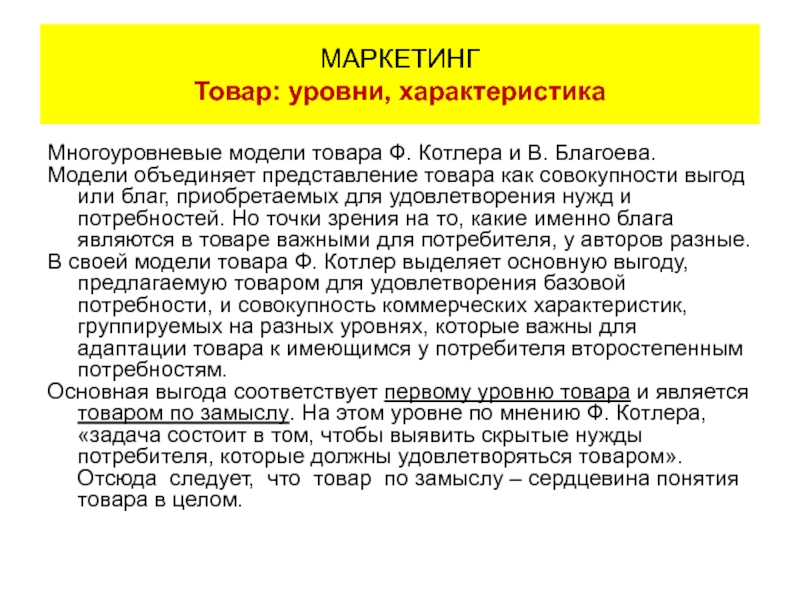 МАРКЕТИНГ
Товар: уровни, характеристика

Многоуровневые модели товара Ф. Котлера и В. Благоева.

Модели объединяет представление товара как совокупности выгод или благ, приобретаемых для удовлетворения нужд и потребностей. Но точки зрения на то, какие именно блага являются в товаре важными для потребителя, у авторов разные.

В своей модели товара Ф. Котлер выделяет основную выгоду, предлагаемую товаром для удовлетворения базовой потребности, и совокупность коммерческих характеристик, группируемых на разных уровнях, которые важны для адаптации товара к имеющимся у потребителя второстепенным потребностям.

Основная выгода соответствует первому уровню товара и является товаром по замыслу. На этом уровне по мнению Ф. Котлера, «задача состоит в том, чтобы выявить скрытые нужды потребителя, которые должны удовлетворяться товаром». Отсюда следует, что товар по замыслу – сердцевина понятия товара в целом.